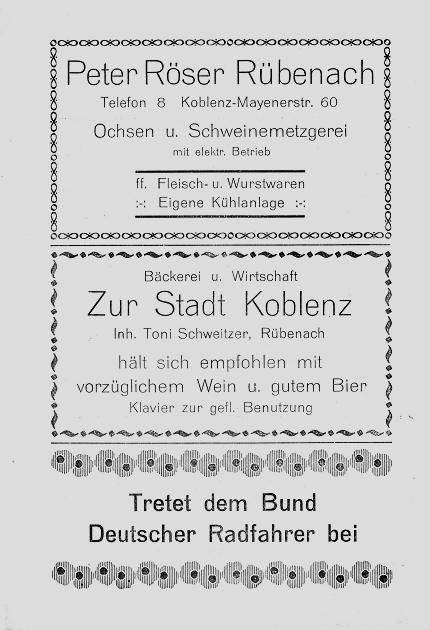 Peter Röser Rübenach

Telefon 8 Koblenz-Mayenerstr. 60

Ochsen u. Schweinemetzgerei
mit elektr. Betrieb

ff. Fleisch- u. Wurstwaren
:-: Eigene Kühlanlage :-:

Bäckerei u. Wirtschaft

Zur Stadt Koblenz

Inh. Toni Schweitzer, Rübenach

hält sich empfohlen mit
vorzüglichem Wein u. gutem Bier
Klavier zur gefl. Benutzung

Tretet dem Bund
Deutscher Radfahrer bei